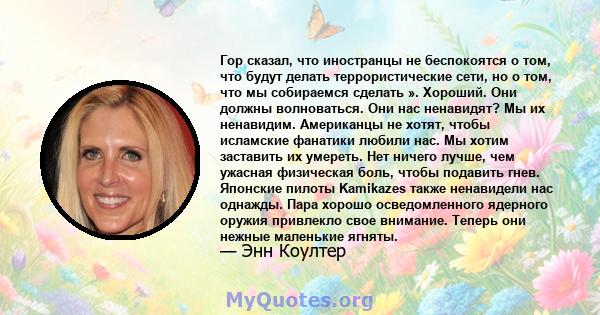 Гор сказал, что иностранцы не беспокоятся о том, что будут делать террористические сети, но о том, что мы собираемся сделать ». Хороший. Они должны волноваться. Они нас ненавидят? Мы их ненавидим. Американцы не хотят, чтобы исламские фанатики любили нас. Мы хотим заставить их умереть. Нет ничего лучше, чем ужасная физическая боль, чтобы подавить гнев. Японские пилоты Kamikazes также ненавидели нас однажды. Пара хорошо осведомленного ядерного оружия привлекло свое внимание. Теперь они нежные маленькие ягняты.

— Энн Коултер

MyQuotes.org